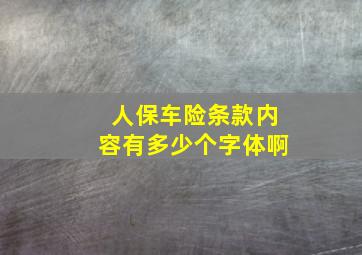 人保车险条款内容有多少个字体啊